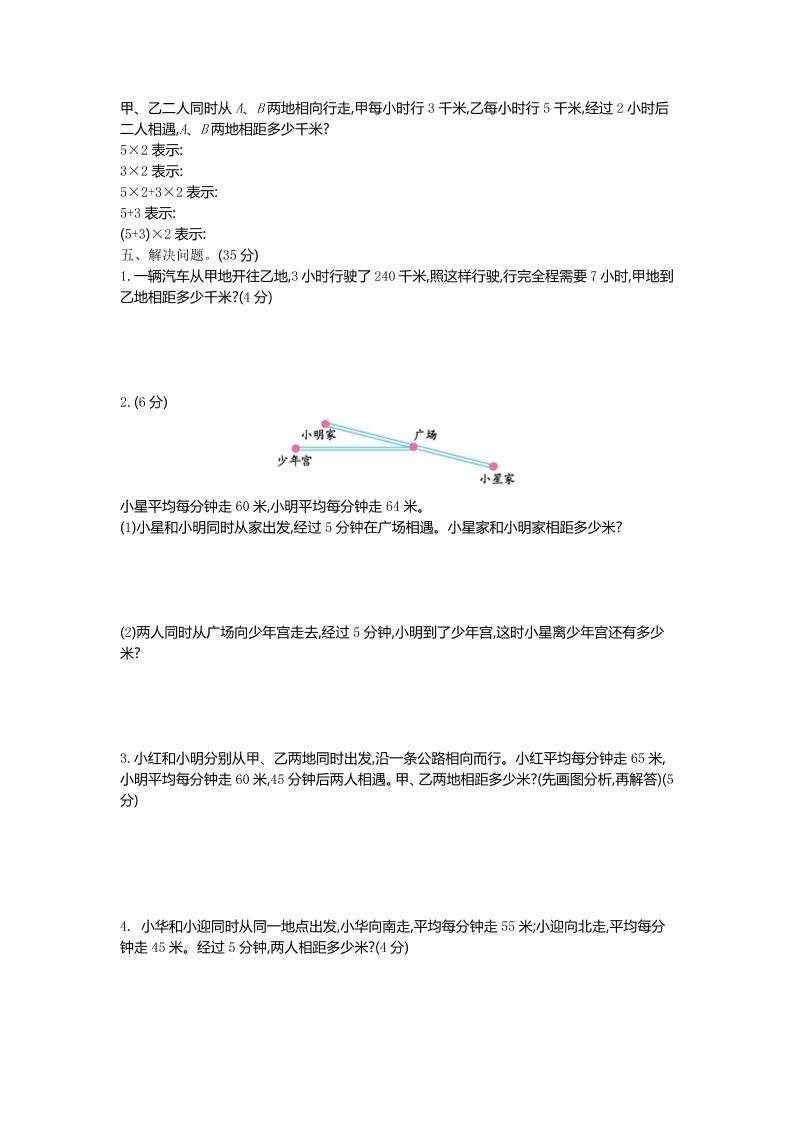 甲、乙二人同时从 $A$、$B$ 两地相向行走,甲每小时行 3 千米,乙每小时行 5 千米,经过 2 小时后二人相遇,$A$、$B$ 两地相距多少千米?
$5\times2$ 表示:
$3\times2$ 表示:
$5\times2+3\times2$ 表示:
$5+3$ 表示:
$(5+3)\times2$ 表示:
五、解决问题。(35 分)
1. 一辆汽车从甲地开往乙地,3 小时行驶了 240 千米,照这样行驶,行完全程需要 7 小时,甲地到乙地相距多少千米?(4 分)

2. (6 分)

小明家
广场
少年宫
小星家

小星平均每分钟走 60 米,小明平均每分钟走 64 米。
(1)小星和小明同时从家出发,经过 5 分钟在广场相遇。小星家和小明家相距多少米?

(2)两人同时从广场向少年宫走去,经过 5 分钟,小明到了少年宫,这时小星离少年宫还有多少米?

3. 小红和小明分别从甲、乙两地同时出发,沿一条公路相向而行。小红平均每分钟走 65 米,小明平均每分钟走 60 米,45 分钟后两人相遇。甲、乙两地相距多少米?(先画图分析,再解答)(5 分)

4. 小华和小迎同时从同一地点出发,小华向南走,平均每分钟走 55 米;小迎向北走,平均每分钟走 45 米。经过 5 分钟,两人相距多少米?(4 分)